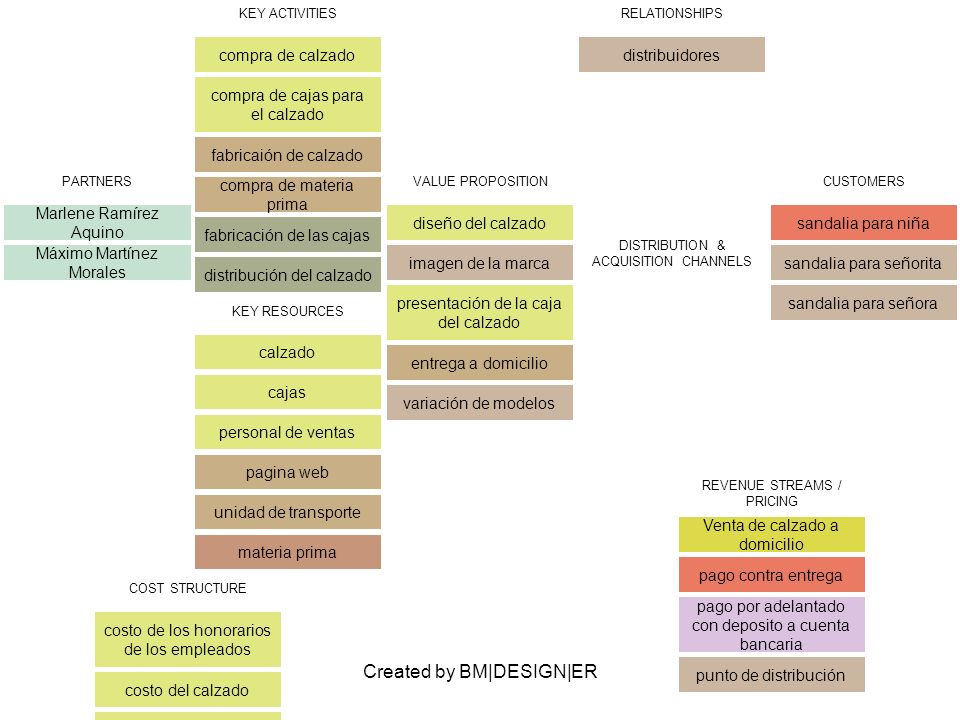 KEY ACTIVITIES

compra de calzado

compra de cajas para el calzado

fabricaión de calzado

compra de materia prima

fabricación de las cajas

distribución del calzado

RELATIONSHIPS

distribuidores

PARTNERS

Marlene Ramírez Aquino

Máximo Martínez Morales

VALUE PROPOSITION

diseño del calzado

imagen de la marca

presentación de la caja del calzado

entrega a domicilio

variación de modelos

DISTRIBUTION & ACQUISITION CHANNELS

CUSTOMERS

sandalia para niña

sandalia para señorita

sandalia para señora

KEY RESOURCES

calzado

cajas

personal de ventas

pagina web

unidad de transporte

materia prima

REVENUE STREAMS / PRICING

Venta de calzado a domicilio

pago contra entrega

pago por adelantado con deposito a cuenta bancaria

punto de distribución

COST STRUCTURE

costo de los honorarios de los empleados

costo del calzado

Created by BM|DESIGN|ER